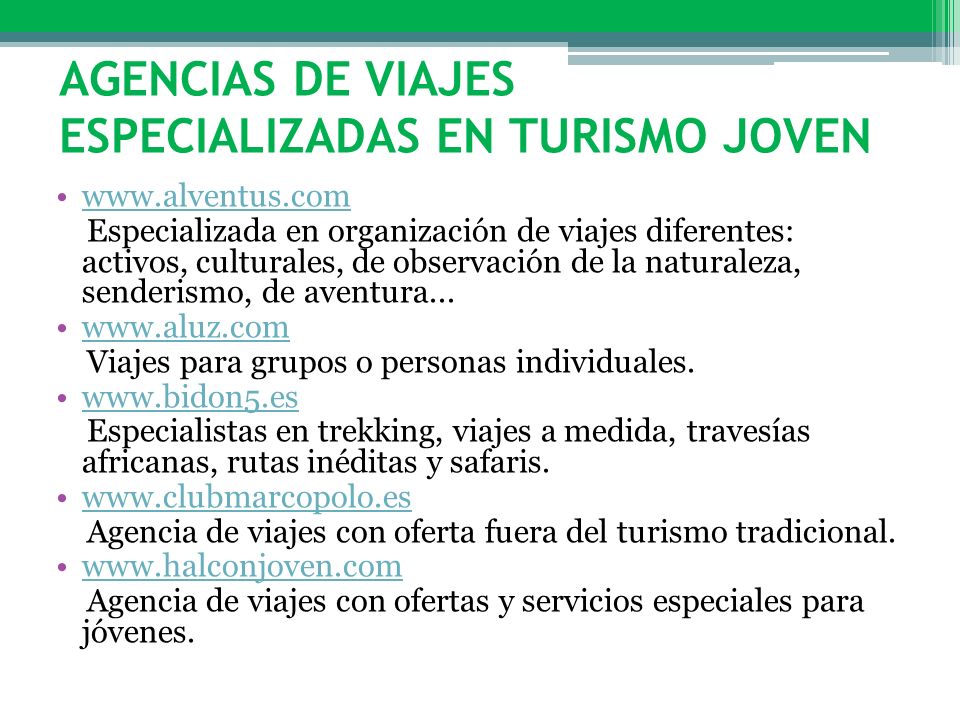 AGENCIAS DE VIAJES ESPECIALIZADAS EN TURISMO JOVEN

• www.alventus.com
Especializada en organización de viajes diferentes: activos, culturales, de observación de la naturaleza, senderismo, de aventura…
• www.aluz.com
Viajes para grupos o personas individuales.
• www.bidon5.es
Especialistas en trekking, viajes a medida, travesías africanas, rutas inéditas y safaris.
• www.clubmarcopolo.es
Agencia de viajes con oferta fuera del turismo tradicional.
• www.halconjoven.com
Agencia de viajes con ofertas y servicios especiales para jóvenes.